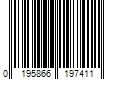 0 195866 197411